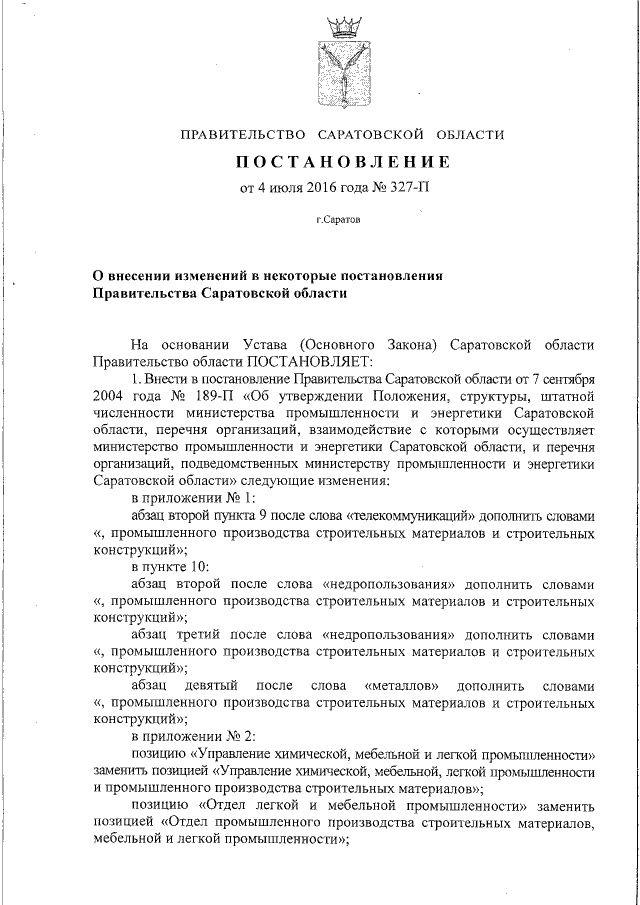 ПРАВИТЕЛЬСТВО САРАТОВСКОЙ ОБЛАСТИ

ПОСТАНОВЛЕНИЕ

от 4 июля 2016 года № 327-П

г.Саратов

О внесении изменений в некоторые постановления Правительства Саратовской области

На основании Устава (Основного Закона) Саратовской области Правительство области ПОСТАНОВЛЯЕТ:

1. Внести в постановление Правительства Саратовской области от 7 сентября 2004 года № 189-П «Об утверждении Положения, структуры, штатной численности министерства промышленности и энергетики Саратовской области, перечня организаций, взаимодействие с которыми осуществляет министерство промышленности и энергетики Саратовской области, и перечня организаций, подведомственных министерству промышленности и энергетики Саратовской области» следующие изменения:

в приложении № 1:

абзац второй пункта 9 после слова «телекоммуникаций» дополнить словами «, промышленного производства строительных материалов и строительных конструкций»;

в пункте 10:

абзац второй после слова «недропользования» дополнить словами «, промышленного производства строительных материалов и строительных конструкций»;

абзац третий после слова «недропользования» дополнить словами «, промышленного производства строительных материалов и строительных конструкций»;

абзац девятый после слова «металлов» дополнить словами «, промышленного производства строительных материалов и строительных конструкций»;

в приложении № 2:

позицию «Управление химической, мебельной и легкой промышленности» заменить позицией «Управление химической, мебельной, легкой промышленности и промышленного производства строительных материалов»;

позицию «Отдел легкой и мебельной промышленности» заменить позицией «Отдел промышленного производства строительных материалов, мебельной и легкой промышленности»;